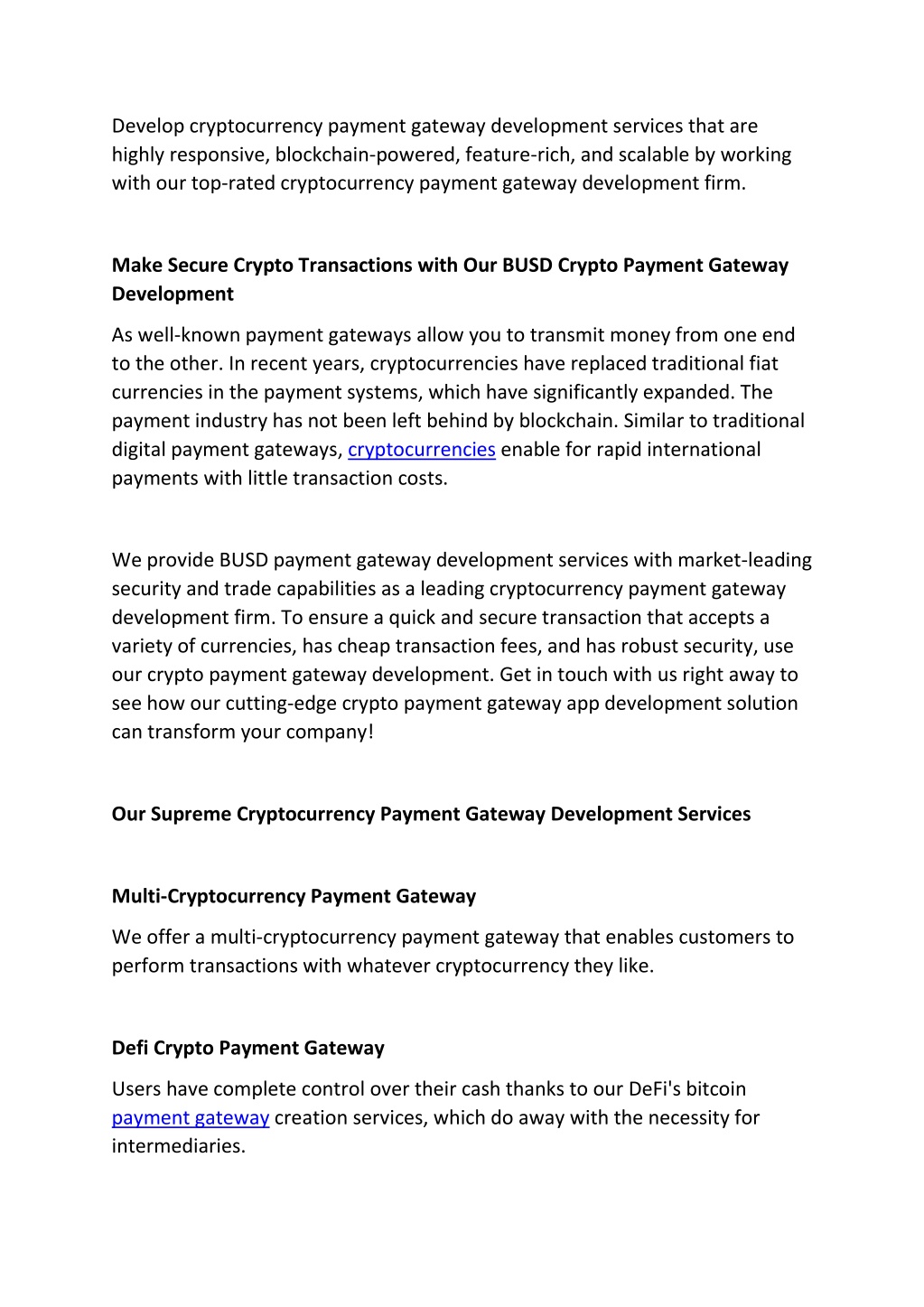 Develop cryptocurrency payment gateway development services that are highly responsive, blockchain-powered, feature-rich, and scalable by working with our top-rated cryptocurrency payment gateway development firm.

Make Secure Crypto Transactions with Our BUSD Crypto Payment Gateway Development

As well-known payment gateways allow you to transmit money from one end to the other. In recent years, cryptocurrencies have replaced traditional fiat currencies in the payment systems, which have significantly expanded. The payment industry has not been left behind by blockchain. Similar to traditional digital payment gateways, cryptocurrencies enable for rapid international payments with little transaction costs.

We provide BUSD payment gateway development services with market-leading security and trade capabilities as a leading cryptocurrency payment gateway development firm. To ensure a quick and secure transaction that accepts a variety of currencies, has cheap transaction fees, and has robust security, use our crypto payment gateway development. Get in touch with us right away to see how our cutting-edge crypto payment gateway app development solution can transform your company!

Our Supreme Cryptocurrency Payment Gateway Development Services

Multi-Cryptocurrency Payment Gateway

We offer a multi-cryptocurrency payment gateway that enables customers to perform transactions with whatever cryptocurrency they like.

Defi Crypto Payment Gateway

Users have complete control over their cash thanks to our DeFi's bitcoin payment gateway creation services, which do away with the necessity for intermediaries.